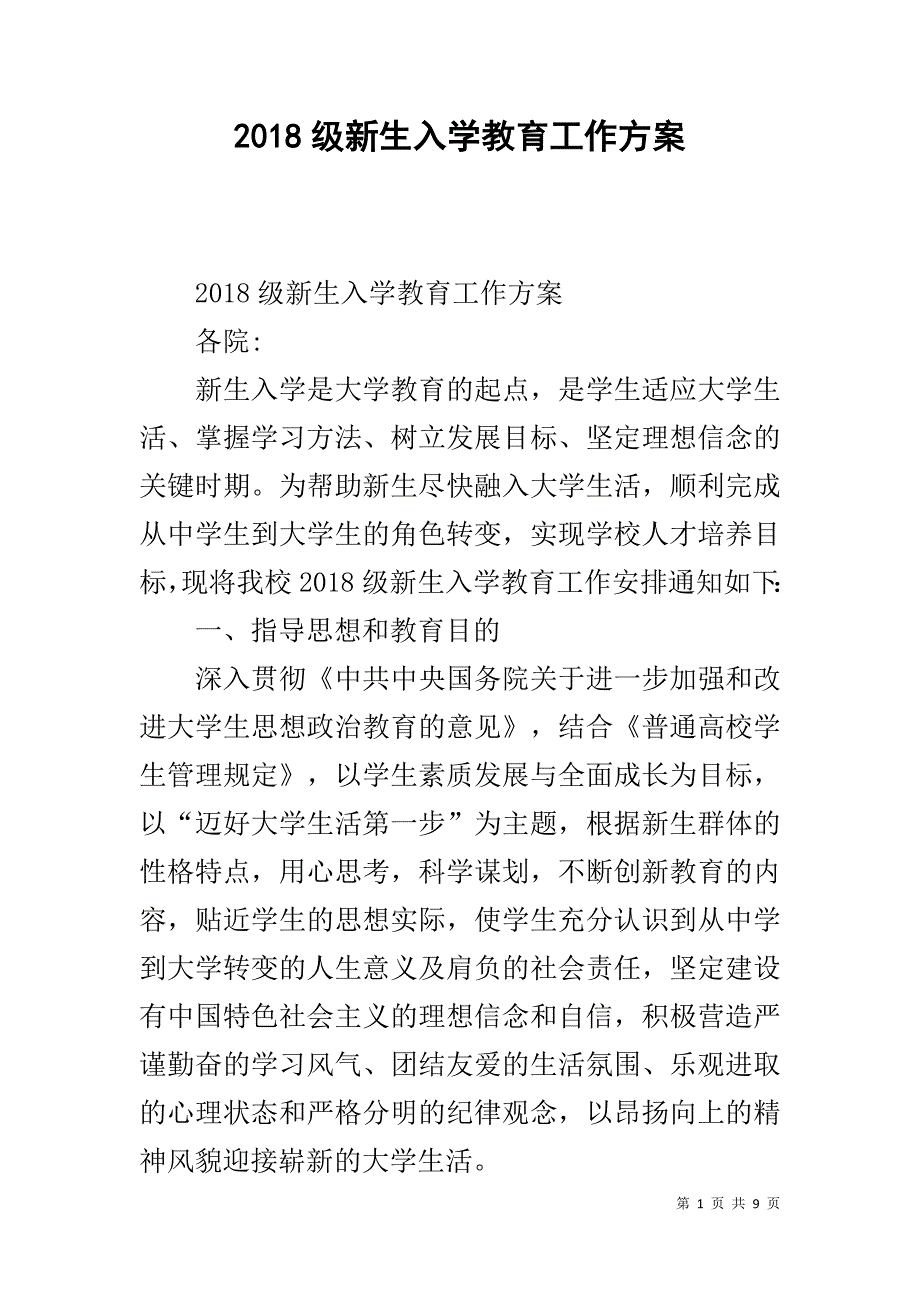 2018 级新生入学教育工作方案

2018 级新生入学教育工作方案

各院:

新生入学是大学教育的起点，是学生适应大学生活、掌握学习方法、树立发展目标、坚定理想信念的关键时期。为帮助新生尽快融入大学生活，顺利完成从中学生到大学生的角色转变，实现学校人才培养目标，现将我校 2018 级新生入学教育工作安排通知如下:

一、指导思想和教育目的

深入贯彻《中共中央国务院关于进一步加强和改进大学生思想政治教育的意见》，结合《普通高校学生管理规定》，以学生素质发展与全面成长为目标，以“迈好大学生活第一步”为主题，根据新生群体的性格特点，用心思考，科学谋划，不断创新教育的内容，贴近学生的思想实际，使学生充分认识到从中学到大学转变的人生意义及肩负的社会责任，坚定建设有中国特色社会主义的理想信念和自信，积极营造严谨勤奋的学习风气、团结友爱的生活氛围、乐观进取的心理状态和严格分明的纪律观念，以昂扬向上的精神风貌迎接崭新的大学生活。

第 1 页 共 9 页